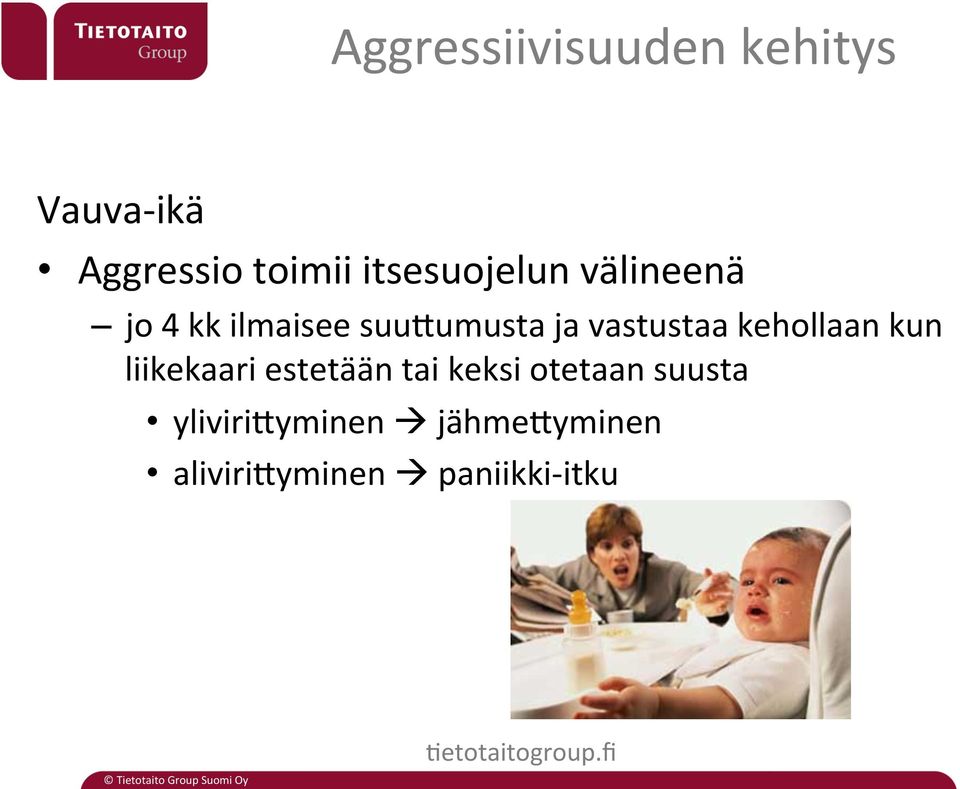 TIETOTAITO
Group

Aggressiivisuuden kehitys

Vauva-ikä

• Aggressio toimii itsesuojelun välineenä
– jo 4 kk ilmaisee suuttumusta ja vastustaa kehollaan kun liikekaari estetään tai keksi otetaan suusta
• ylivirittyminen → jähmettyminen
• alivirittyminen → paniikki-itku

tietotaitogroup.fi

© Tietotaito Group Suomi Oy